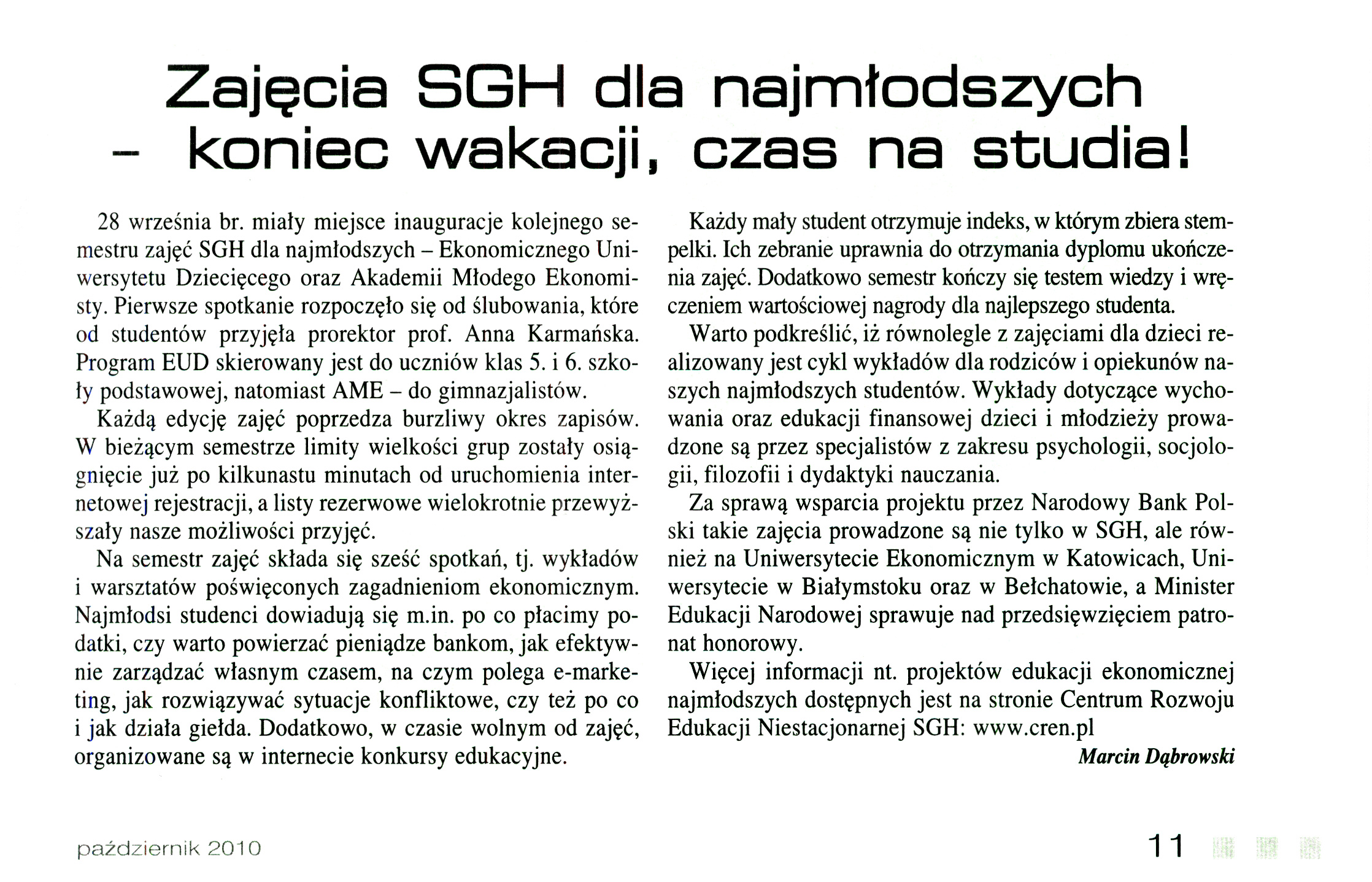 Zajęcia SGH dla najmłodszych – koniec wakacji, czas na studia!

28 września br. miały miejsce inauguracje kolejnego semestru zajęć SGH dla najmłodszych – Ekonomicznego Uniwersytetu Dziecięcego oraz Akademii Młodego Ekonomisty. Pierwsze spotkanie rozpoczęło się od ślubowania, które od studentów przyjęła prorektor prof. Anna Karmańska. Program EUD skierowany jest do uczniów klas 5. i 6. szkoły podstawowej, natomiast AME – do gimnazjalistów.

Każdą edycję zajęć poprzedza burzliwy okres zapisów. W bieżącym semestrze limity wielkości grup zostały osiągnięcie już po kilkunastu minutach od uruchomienia internetowej rejestracji, a listy rezerwowe wielokrotnie przewyższały nasze możliwości przyjęć.

Na semestr zajęć składa się sześć spotkań, tj. wykładów i warsztatów poświęconych zagadnieniom ekonomicznym. Najmłodsi studenci dowiadują się m.in. po co płacimy podatki, czy warto powierzać pieniądze bankom, jak efektywnie zarządzać własnym czasem, na czym polega e-marketing, jak rozwiązywać sytuacje konfliktowe, czy też po co i jak działa giełda. Dodatkowo, w czasie wolnym od zajęć, organizowane są w internecie konkursy edukacyjne.

Każdy mały student otrzymuje indeks, w którym zbiera stempelki. Ich zebranie uprawnia do otrzymania dyplomu ukończenia zajęć. Dodatkowo semestr kończy się testem wiedzy i wręczeniem wartościowej nagrody dla najlepszego studenta.

Warto podkreślić, iż równolegle z zajęciami dla dzieci realizowany jest cykl wykładów dla rodziców i opiekunów naszych najmłodszych studentów. Wykłady dotyczące wychowania oraz edukacji finansowej dzieci i młodzieży prowadzone są przez specjalistów z zakresu psychologii, socjologii, filozofii i dydaktyki nauczania.

Za sprawą wsparcia projektu przez Narodowy Bank Polski takie zajęcia prowadzone są nie tylko w SGH, ale również na Uniwersytecie Ekonomicznym w Katowicach, Uniwersytecie w Białymstoku oraz w Bełchatowie, a Minister Edukacji Narodowej sprawuje nad przedsięwzięciem patronat honorowy.

Więcej informacji nt. projektów edukacji ekonomicznej najmłodszych dostępnych jest na stronie Centrum Rozwoju Edukacji Niestacjonarnej SGH: www.cren.pl

Marcin Dąbrowski

październik 2010

11